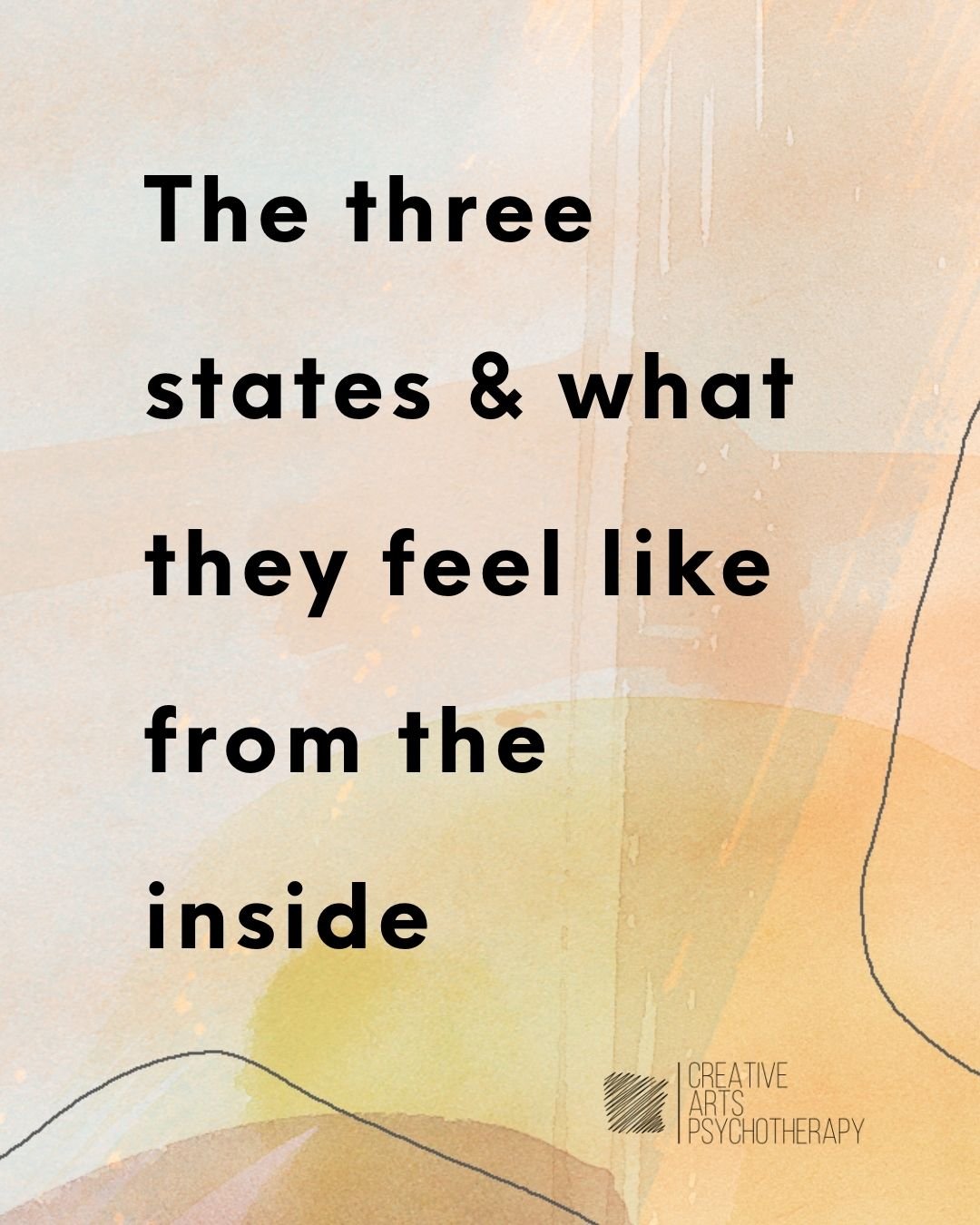 The three states & what they feel like from the inside

CREATIVE ARTS PSYCHOTHERAPY